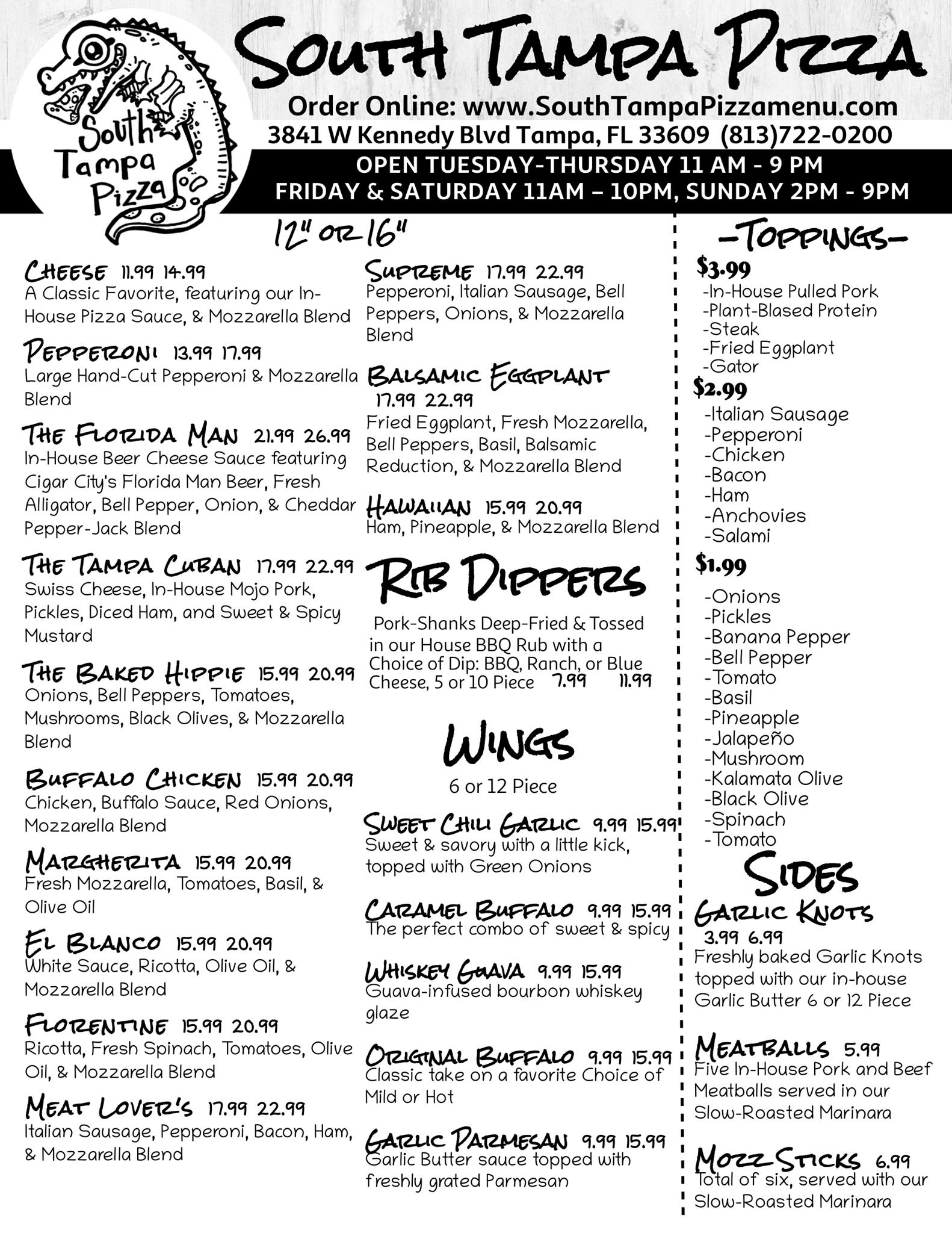 South Tampa Pizza

South Tampa Pizza

Order Online: www.SouthTampaPizzamenu.com
3841 W Kennedy Blvd Tampa, FL 33609 (813)722-0200

OPEN TUESDAY-THURSDAY 11 AM - 9 PM
FRIDAY & SATURDAY 11AM – 10PM, SUNDAY 2PM - 9PM

12" or 16"

Cheese 11.99 14.99
A Classic Favorite, featuring our In-House Pizza Sauce, & Mozzarella Blend

Pepperoni 13.99 17.99
Large Hand-Cut Pepperoni & Mozzarella Blend

The Florida Man 21.99 26.99
In-House Beer Cheese Sauce featuring Cigar City's Florida Man Beer, Fresh Alligator, Bell Pepper, Onion, & Cheddar Pepper-Jack Blend

The Tampa Cuban 17.99 22.99
Swiss Cheese, In-House Mojo Pork, Pickles, Diced Ham, and Sweet & Spicy Mustard

The Baked Hippie 15.99 20.99
Onions, Bell Peppers, Tomatoes, Mushrooms, Black Olives, & Mozzarella Blend

Buffalo Chicken 15.99 20.99
Chicken, Buffalo Sauce, Red Onions, Mozzarella Blend

Margherita 15.99 20.99
Fresh Mozzarella, Tomatoes, Basil, & Olive Oil

El Blanco 15.99 20.99
White Sauce, Ricotta, Olive Oil, & Mozzarella Blend

Florentine 15.99 20.99
Ricotta, Fresh Spinach, Tomatoes, Olive Oil, & Mozzarella Blend

Meat Lover's 17.99 22.99
Italian Sausage, Pepperoni, Bacon, Ham, & Mozzarella Blend

Supreme 17.99 22.99
Pepperoni, Italian Sausage, Bell Peppers, Onions, & Mozzarella Blend

Balsamic Eggplant
17.99 22.99
Fried Eggplant, Fresh Mozzarella, Bell Peppers, Basil, Balsamic Reduction, & Mozzarella Blend

Hawaiian 15.99 20.99
Ham, Pineapple, & Mozzarella Blend

Rib Dippers

Pork-Shanks Deep-Fried & Tossed in our House BBQ Rub with a Choice of Dip: BBQ, Ranch, or Blue Cheese, 5 or 10 Piece 7.99 11.99

Wings

6 or 12 Piece

Sweet Chili Garlic 9.99 15.99
Sweet & savory with a little kick, topped with Green Onions

Caramel Buffalo 9.99 15.99
The perfect combo of sweet & spicy

Whiskey Guava 9.99 15.99
Guava-infused bourbon whiskey glaze

Original Buffalo 9.99 15.99
Classic take on a favorite Choice of Mild or Hot

Garlic Parmesan 9.99 15.99
Garlic Butter sauce topped with freshly grated Parmesan

-Toppings-

$3.99
-In-House Pulled Pork
-Plant-Blased Protein
-Steak
-Fried Eggplant
-Gator

$2.99
-Italian Sausage
-Pepperoni
-Chicken
-Bacon
-Ham
-Anchovies
-Salami

$1.99
-Onions
-Pickles
-Banana Pepper
-Bell Pepper
-Tomato
-Basil
-Pineapple
-Jalapeño
-Mushroom
-Kalamata Olive
-Black Olive
-Spinach
-Tomato

Sides

Garlic Knots
3.99 6.99
Freshly baked Garlic Knots topped with our in-house Garlic Butter 6 or 12 Piece

Meatballs 5.99
Five In-House Pork and Beef Meatballs served in our Slow-Roasted Marinara

Mozz Sticks 6.99
Total of six, served with our Slow-Roasted Marinara